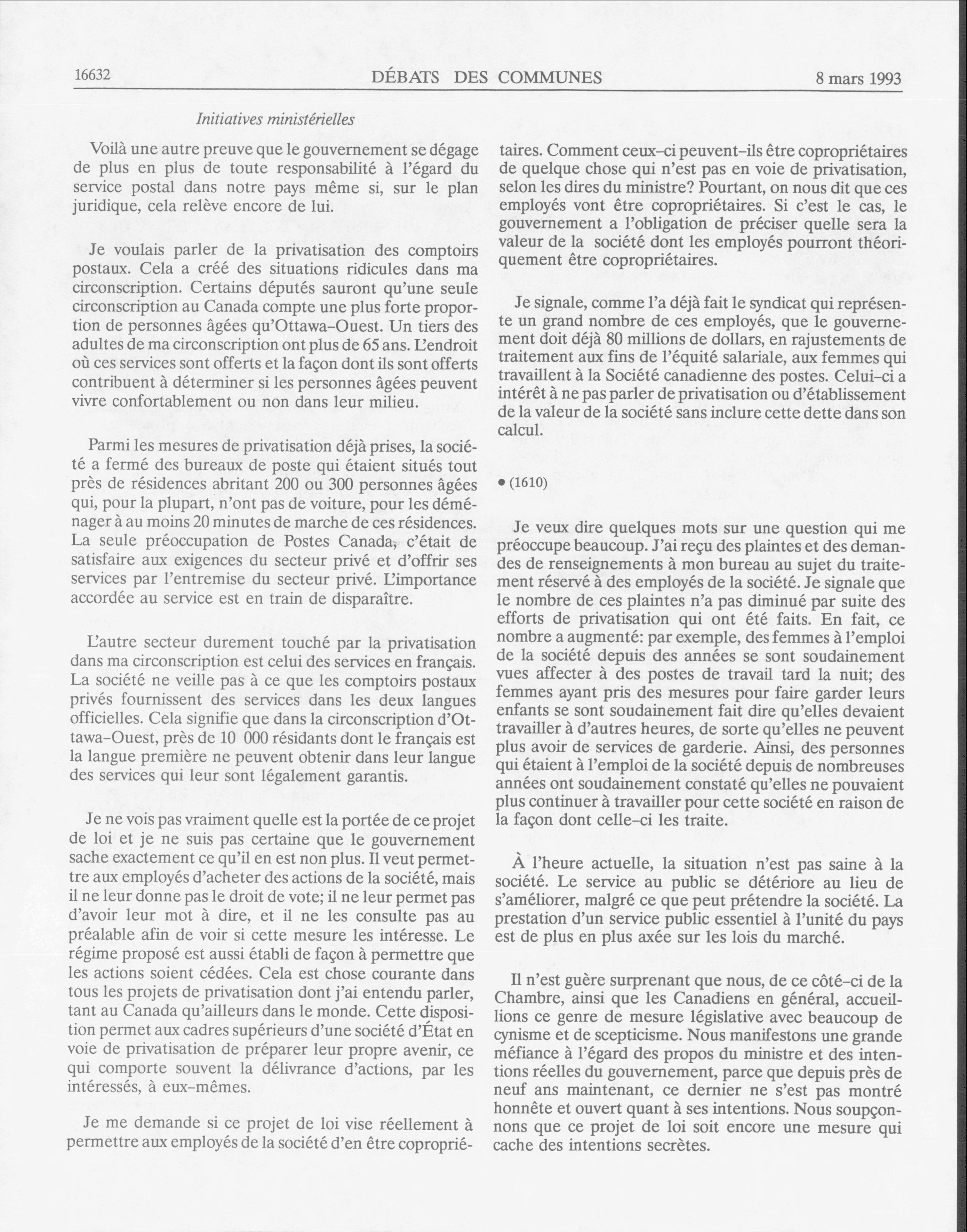 16632 DÉBATS DES COMMUNES 8 mars 1993

Initiatives ministérielles

Voilà une autre preuve que le gouvernement se dégage de plus en plus de toute responsabilité à l'égard du service postal dans notre pays même si, sur le plan juridique, cela relève encore de lui.

Je voulais parler de la privatisation des comptoirs postaux. Cela a créé des situations ridicules dans ma circonscription. Certains députés sauront qu'une seule circonscription au Canada compte une plus forte proportion de personnes âgées qu'Ottawa-Ouest. Un tiers des adultes de ma circonscription ont plus de 65 ans. L'endroit où ces services sont offerts et la façon dont ils sont offerts contribuent à déterminer si les personnes âgées peuvent vivre confortablement ou non dans leur milieu.

Parmi les mesures de privatisation déjà prises, la société a fermé des bureaux de poste qui étaient situés tout près de résidences abritant 200 ou 300 personnes âgées qui, pour la plupart, n'ont pas de voiture, pour les déménager à au moins 20 minutes de marche de ces résidences. La seule préoccupation de Postes Canada, c'était de satisfaire aux exigences du secteur privé et d'offrir ses services par l'entremise du secteur privé. L'importance accordée au service est en train de disparaître.

L'autre secteur durement touché par la privatisation dans ma circonscription est celui des services en français. La société ne veille pas à ce que les comptoirs postaux privés fournissent des services dans les deux langues officielles. Cela signifie que dans la circonscription d'Ottawa-Ouest, près de 10 000 résidants dont le français est la langue première ne peuvent obtenir dans leur langue des services qui leur sont légalement garantis.

Je ne vois pas vraiment quelle est la portée de ce projet de loi et je ne suis pas certaine que le gouvernement sache exactement ce qu'il en est non plus. Il veut permettre aux employés d'acheter des actions de la société, mais il ne leur donne pas le droit de vote; il ne leur permet pas d'avoir leur mot à dire, et il ne les consulte pas au préalable afin de voir si cette mesure les intéresse. Le régime proposé est aussi établi de façon à permettre que les actions soient cédées. Cela est chose courante dans tous les projets de privatisation dont j'ai entendu parler, tant au Canada qu'ailleurs dans le monde. Cette disposition permet aux cadres supérieurs d'une société d'État en voie de privatisation de préparer leur propre avenir, ce qui comporte souvent la délivrance d'actions, par les intéressés, à eux-mêmes.

Je me demande si ce projet de loi vise réellement à permettre aux employés de la société d'en être copropriétaires. Comment ceux-ci peuvent-ils être copropriétaires de quelque chose qui n'est pas en voie de privatisation, selon les dires du ministre? Pourtant, on nous dit que ces employés vont être copropriétaires. Si c'est le cas, le gouvernement a l'obligation de préciser quelle sera la valeur de la société dont les employés pourront théoriquement être copropriétaires.

Je signale, comme l'a déjà fait le syndicat qui représente un grand nombre de ces employés, que le gouvernement doit déjà 80 millions de dollars, en rajustements de traitement aux fins de l'équité salariale, aux femmes qui travaillent à la Société canadienne des postes. Celui-ci a intérêt à ne pas parler de privatisation ou d'établissement de la valeur de la société sans inclure cette dette dans son calcul.

• (1610)

Je veux dire quelques mots sur une question qui me préoccupe beaucoup. J'ai reçu des plaintes et des demandes de renseignements à mon bureau au sujet du traitement réservé à des employés de la société. Je signale que le nombre de ces plaintes n'a pas diminué par suite des efforts de privatisation qui ont été faits. En fait, ce nombre a augmenté: par exemple, des femmes à l'emploi de la société depuis des années se sont soudainement vues affecter à des postes de travail tard la nuit; des femmes ayant pris des mesures pour faire garder leurs enfants se sont soudainement fait dire qu'elles devaient travailler à d'autres heures, de sorte qu'elles ne peuvent plus avoir de services de garderie. Ainsi, des personnes qui étaient à l'emploi de la société depuis de nombreuses années ont soudainement constaté qu'elles ne pouvaient plus continuer à travailler pour cette société en raison de la façon dont celle-ci les traite.

À l'heure actuelle, la situation n'est pas saine à la société. Le service au public se détériore au lieu de s'améliorer, malgré ce que peut prétendre la société. La prestation d'un service public essentiel à l'unité du pays est de plus en plus axée sur les lois du marché.

Il n'est guère surprenant que nous, de ce côté-ci de la Chambre, ainsi que les Canadiens en général, accueillions ce genre de mesure législative avec beaucoup de cynisme et de scepticisme. Nous manifestons une grande méfiance à l'égard des propos du ministre et des intentions réelles du gouvernement, parce que depuis près de neuf ans maintenant, ce dernier ne s'est pas montré honnête et ouvert quant à ses intentions. Nous soupçonnons que ce projet de loi soit encore une mesure qui cache des intentions secrètes.